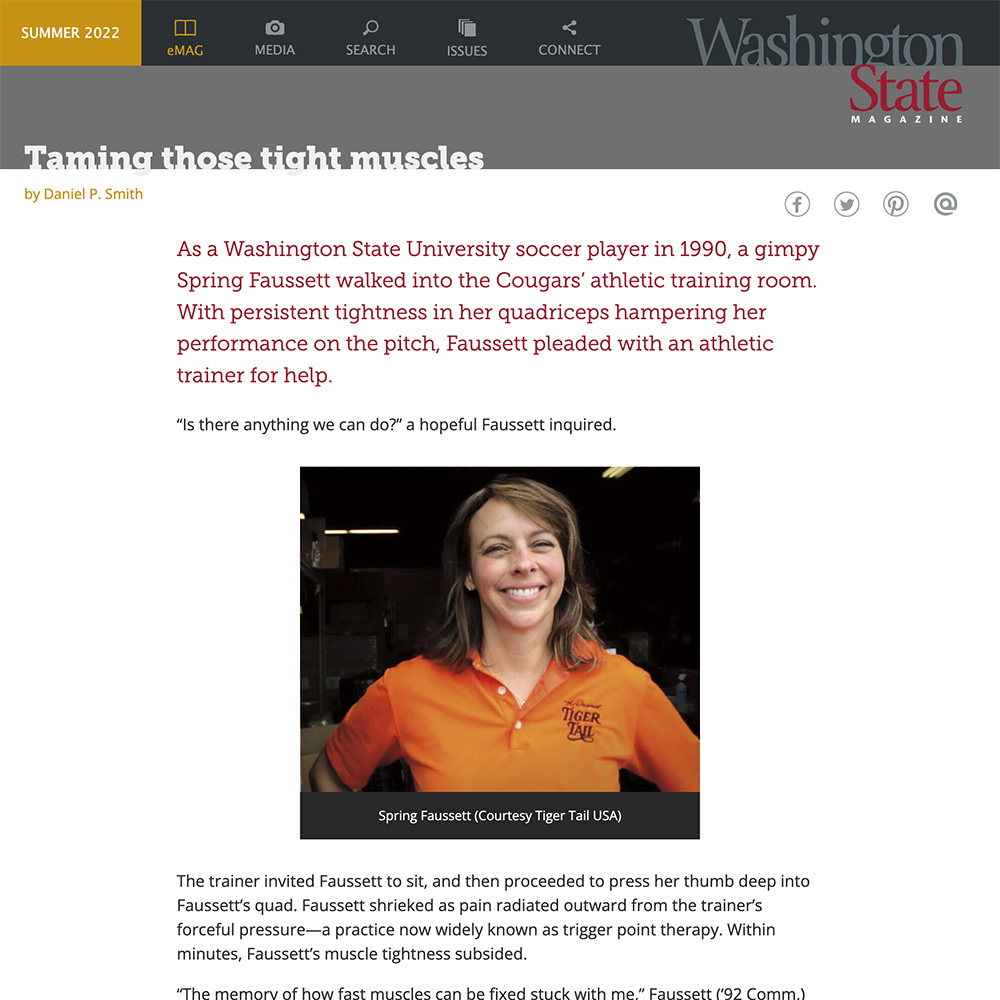 SUMMER 2022 eMAG MEDIA SEARCH ISSUES CONNECT

Washington State MAGAZINE

Taming those tight muscles

by Daniel P. Smith

As a Washington State University soccer player in 1990, a gimpy Spring Faussett walked into the Cougars' athletic training room. With persistent tightness in her quadriceps hampering her performance on the pitch, Faussett pleaded with an athletic trainer for help.

"Is there anything we can do?" a hopeful Faussett inquired.

The Original TIGER TAIL

Spring Faussett (Courtesy Tiger Tail USA)

The trainer invited Faussett to sit, and then proceeded to press her thumb deep into Faussett's quad. Faussett shrieked as pain radiated outward from the trainer's forceful pressure—a practice now widely known as trigger point therapy. Within minutes, Faussett's muscle tightness subsided.

"The memory of how fast muscles can be fixed stuck with me," Faussett ('92 Comm.)